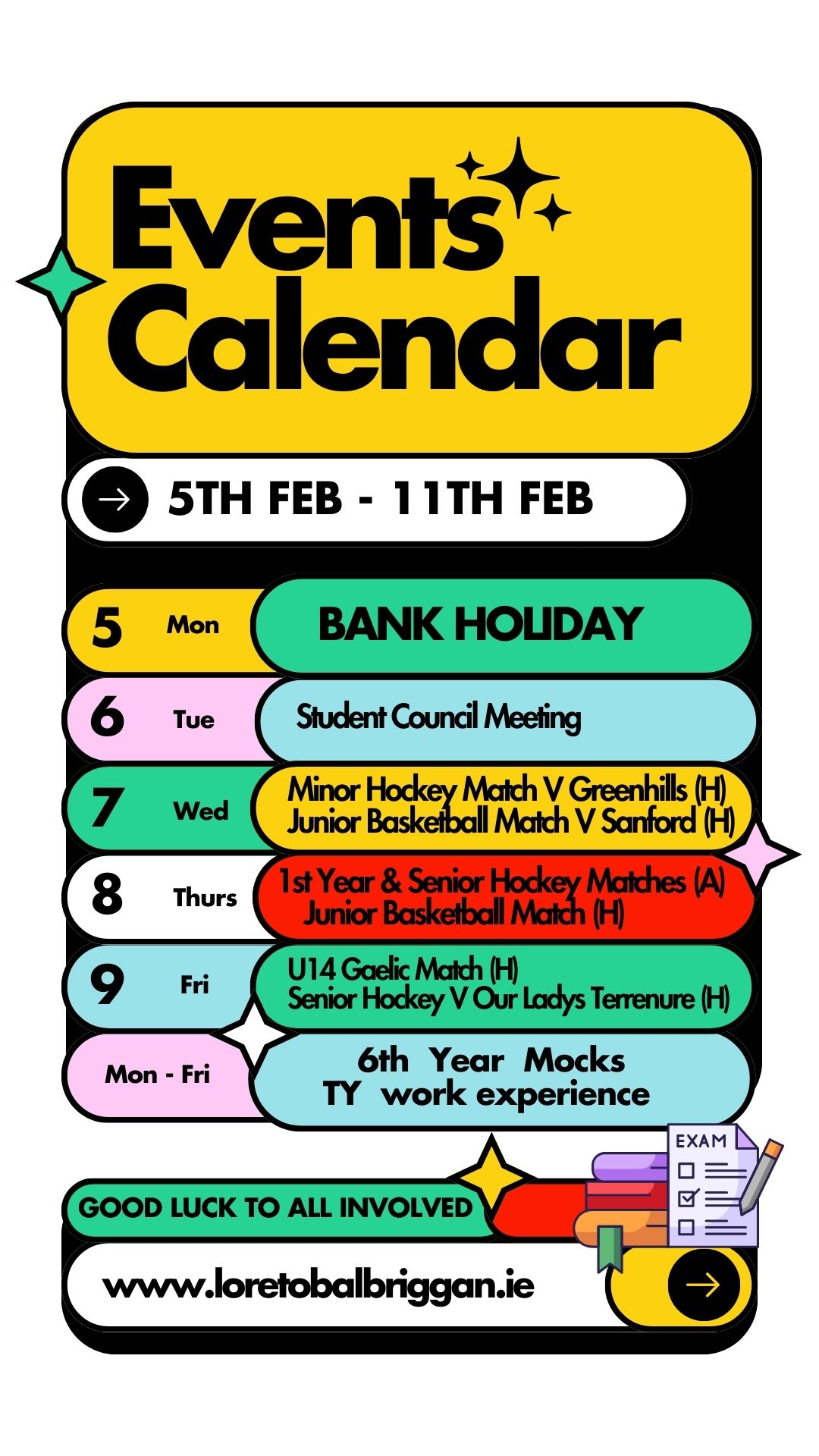 Events Calendar

5TH FEB - 11TH FEB

5 Mon BANK HOLIDAY

6 Tue Student Council Meeting

7 Wed Minor Hockey Match V Greenhills (H)
Junior Basketball Match V Sanford (H)

8 Thurs 1st Year & Senior Hockey Matches (A)
Junior Basketball Match (H)

9 Fri U14 Gaelic Match (H)
Senior Hockey V Our Ladys Terrenure (H)

Mon - Fri 6th Year Mocks
TY work experience

EXAM

GOOD LUCK TO ALL INVOLVED

www.loretobalbriggan.ie